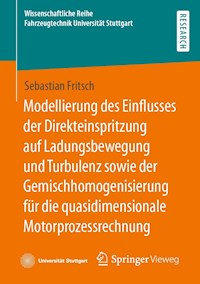 Wissenschaftliche Reihe
Fahrzeugtechnik Universität Stuttgart

RESEARCH

Sebastian Fritsch

Modellierung des Einflusses der Direkteinspritzung auf Ladungsbewegung und Turbulenz sowie der Gemischhomogenisierung für die quasidimensionale Motorprozessrechnung

Universität Stuttgart

Springer Vieweg